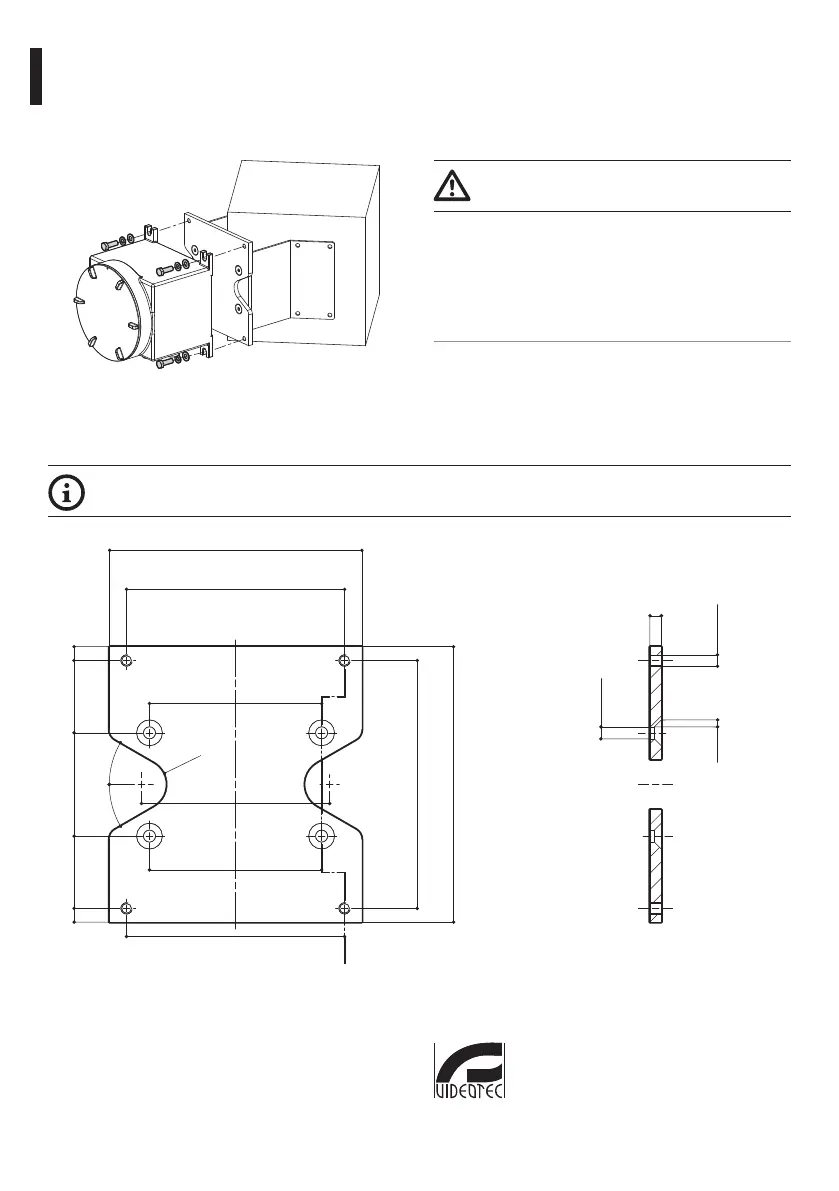 VIDEOTEC